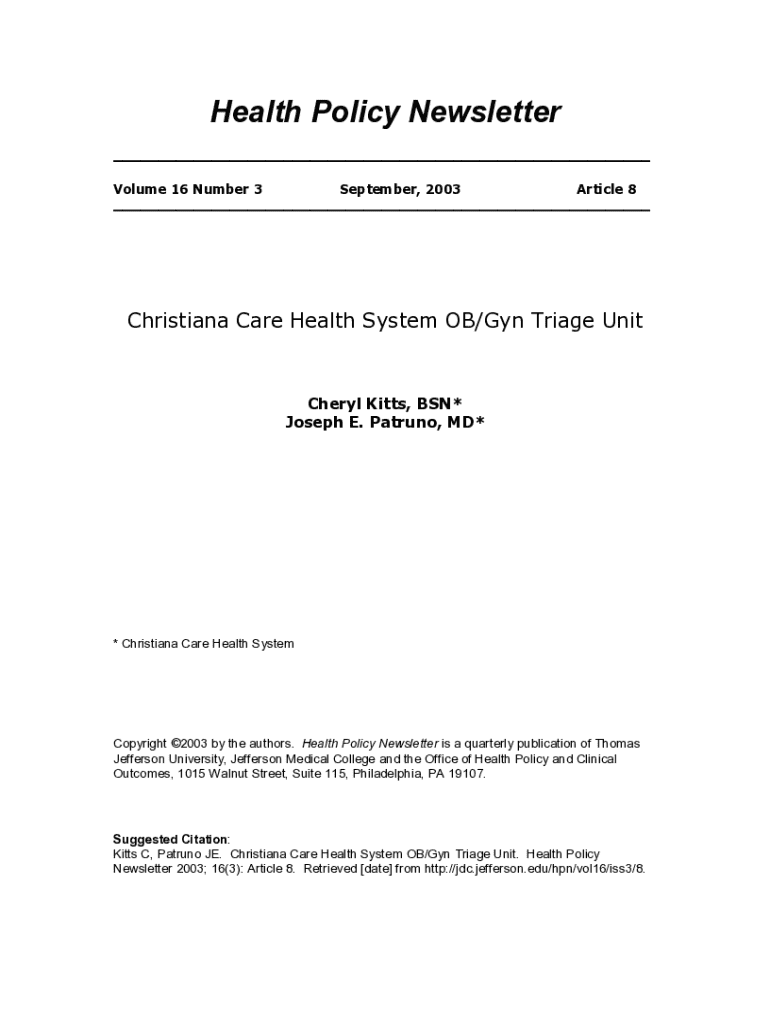 Health Policy Newsletter

Volume 16 Number 3 September, 2003 Article 8

Christiana Care Health System OB/Gyn Triage Unit

Cheryl Kitts, BSN*
Joseph E. Patruno, MD*

* Christiana Care Health System

Copyright ©2003 by the authors. Health Policy Newsletter is a quarterly publication of Thomas Jefferson University, Jefferson Medical College and the Office of Health Policy and Clinical Outcomes, 1015 Walnut Street, Suite 115, Philadelphia, PA 19107.

Suggested Citation:
Kitts C, Patruno JE. Christiana Care Health System OB/Gyn Triage Unit. Health Policy Newsletter 2003; 16(3): Article 8. Retrieved [date] from http://jdc.jefferson.edu/hpn/vol16/iss3/8.